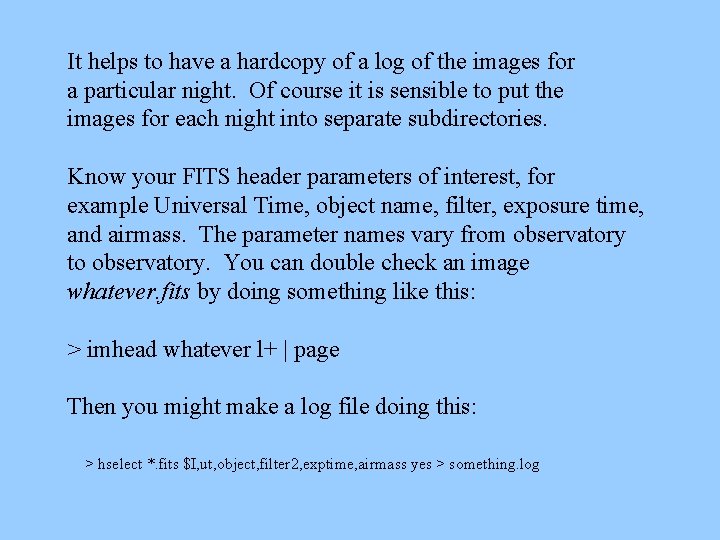 It helps to have a hardcopy of a log of the images for a particular night. Of course it is sensible to put the images for each night into separate subdirectories.

Know your FITS header parameters of interest, for example Universal Time, object name, filter, exposure time, and airmass. The parameter names vary from observatory to observatory. You can double check an image whatever.fits by doing something like this:

> imhead whatever l+ | page

Then you might make a log file doing this:

> hselect *.fits $I,ut,object,filter2,exptime,airmass yes > something.log